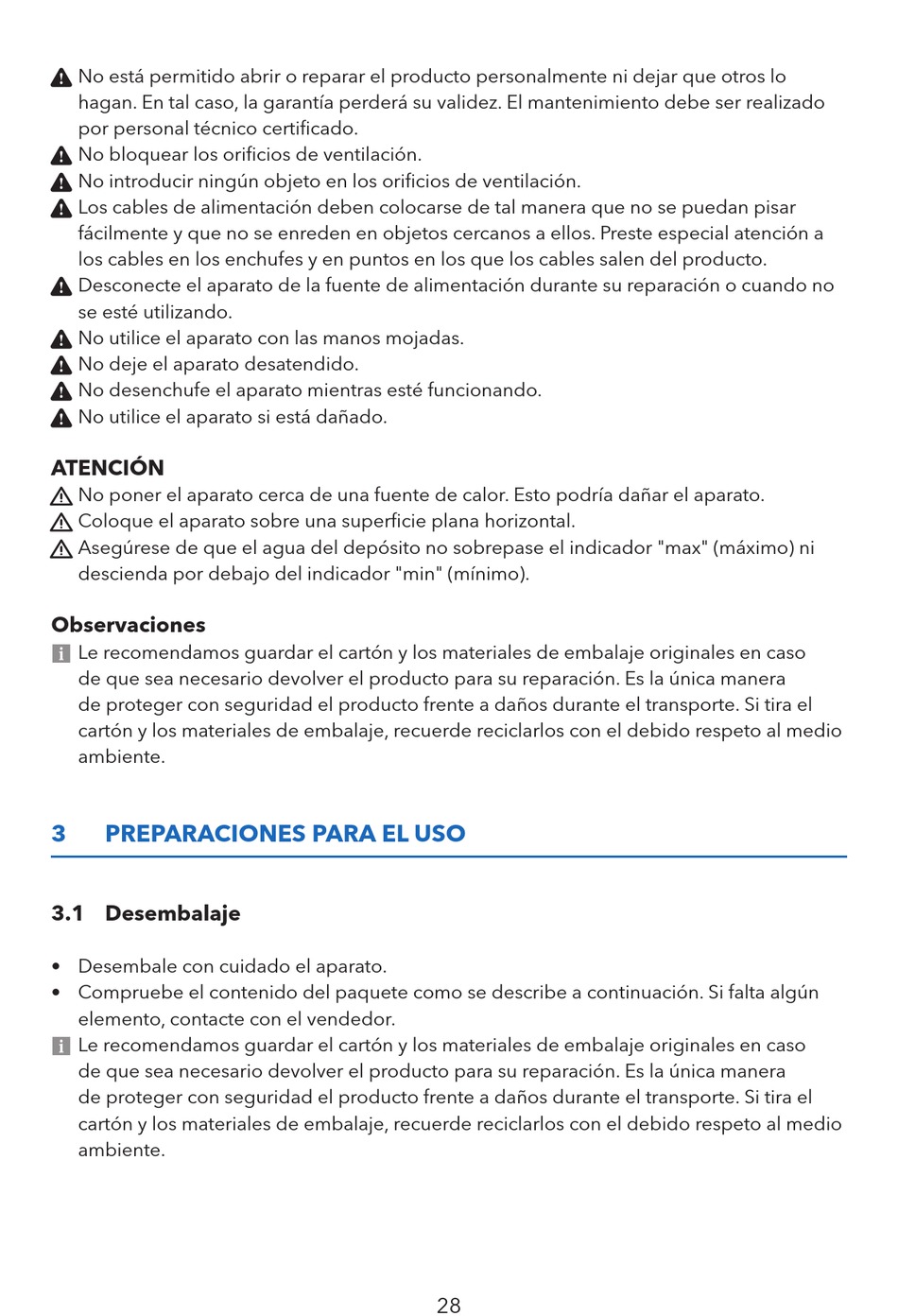 No está permitido abrir o reparar el producto personalmente ni dejar que otros lo hagan. En tal caso, la garantía perderá su validez. El mantenimiento debe ser realizado por personal técnico certificado.
No bloquear los orificios de ventilación.
No introducir ningún objeto en los orificios de ventilación.
Los cables de alimentación deben colocarse de tal manera que no se puedan pisar fácilmente y que no se enreden en objetos cercanos a ellos. Preste especial atención a los cables en los enchufes y en puntos en los que los cables salen del producto.
Desconecte el aparato de la fuente de alimentación durante su reparación o cuando no se esté utilizando.
No utilice el aparato con las manos mojadas.
No deje el aparato desatendido.
No desenchufe el aparato mientras esté funcionando.
No utilice el aparato si está dañado.

ATENCIÓN
No poner el aparato cerca de una fuente de calor. Esto podría dañar el aparato.
Coloque el aparato sobre una superficie plana horizontal.
Asegúrese de que el agua del depósito no sobrepase el indicador "max" (máximo) ni descienda por debajo del indicador "min" (mínimo).

Observaciones
Le recomendamos guardar el cartón y los materiales de embalaje originales en caso de que sea necesario devolver el producto para su reparación. Es la única manera de proteger con seguridad el producto frente a daños durante el transporte. Si tira el cartón y los materiales de embalaje, recuerde reciclarlos con el debido respeto al medio ambiente.

3 PREPARACIONES PARA EL USO

3.1 Desembalaje

• Desembale con cuidado el aparato.
• Compruebe el contenido del paquete como se describe a continuación. Si falta algún elemento, contacte con el vendedor.
Le recomendamos guardar el cartón y los materiales de embalaje originales en caso de que sea necesario devolver el producto para su reparación. Es la única manera de proteger con seguridad el producto frente a daños durante el transporte. Si tira el cartón y los materiales de embalaje, recuerde reciclarlos con el debido respeto al medio ambiente.

28